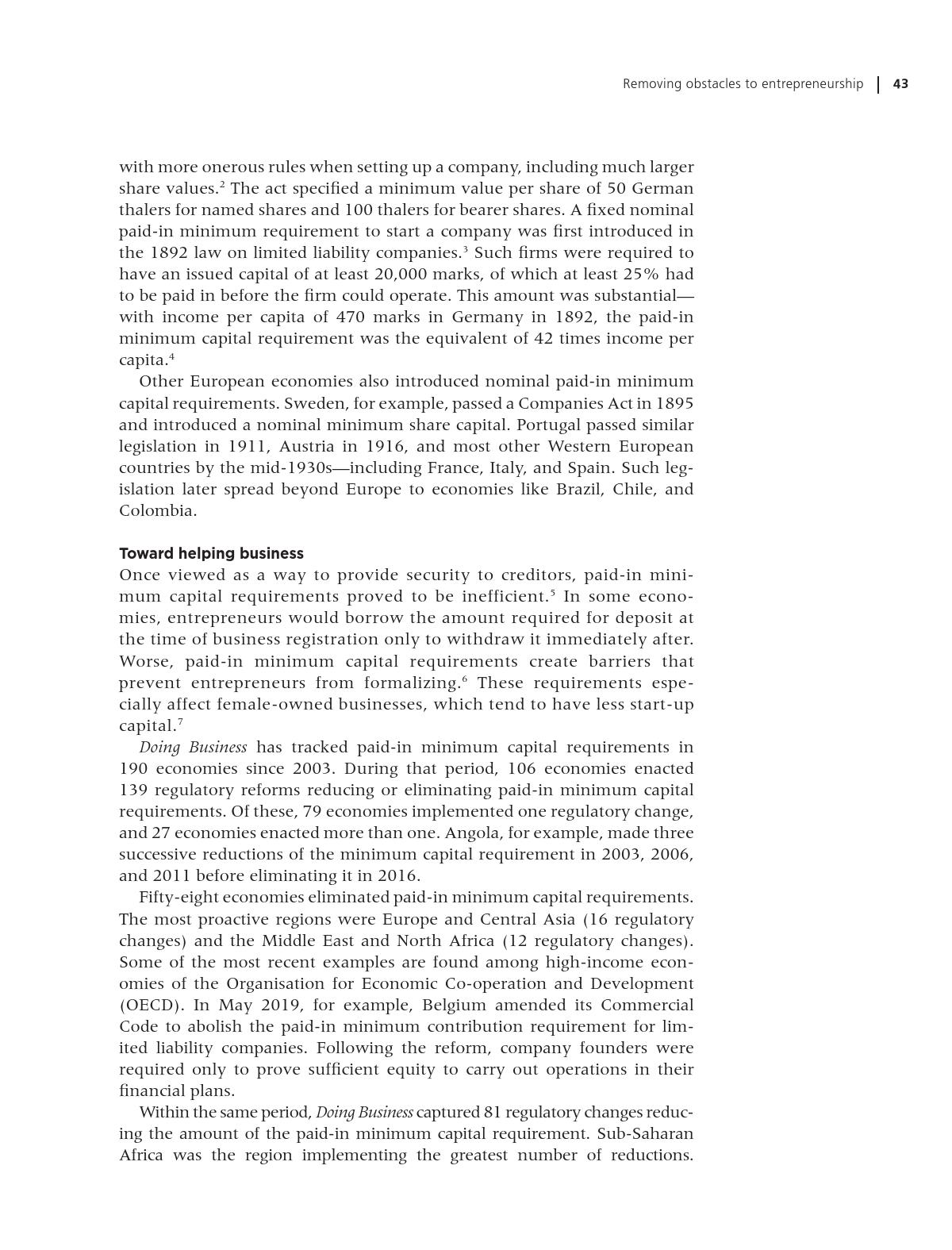 Removing obstacles to entrepreneurship | 43

with more onerous rules when setting up a company, including much larger share values.$^2$ The act specified a minimum value per share of 50 German thalers for named shares and 100 thalers for bearer shares. A fixed nominal paid-in minimum requirement to start a company was first introduced in the 1892 law on limited liability companies.$^3$ Such firms were required to have an issued capital of at least 20,000 marks, of which at least 25% had to be paid in before the firm could operate. This amount was substantial—with income per capita of 470 marks in Germany in 1892, the paid-in minimum capital requirement was the equivalent of 42 times income per capita.$^4$

Other European economies also introduced nominal paid-in minimum capital requirements. Sweden, for example, passed a Companies Act in 1895 and introduced a nominal minimum share capital. Portugal passed similar legislation in 1911, Austria in 1916, and most other Western European countries by the mid-1930s—including France, Italy, and Spain. Such legislation later spread beyond Europe to economies like Brazil, Chile, and Colombia.

Toward helping business
Once viewed as a way to provide security to creditors, paid-in minimum capital requirements proved to be inefficient.$^5$ In some economies, entrepreneurs would borrow the amount required for deposit at the time of business registration only to withdraw it immediately after. Worse, paid-in minimum capital requirements create barriers that prevent entrepreneurs from formalizing.$^6$ These requirements especially affect female-owned businesses, which tend to have less start-up capital.$^7$

Doing Business has tracked paid-in minimum capital requirements in 190 economies since 2003. During that period, 106 economies enacted 139 regulatory reforms reducing or eliminating paid-in minimum capital requirements. Of these, 79 economies implemented one regulatory change, and 27 economies enacted more than one. Angola, for example, made three successive reductions of the minimum capital requirement in 2003, 2006, and 2011 before eliminating it in 2016.

Fifty-eight economies eliminated paid-in minimum capital requirements. The most proactive regions were Europe and Central Asia (16 regulatory changes) and the Middle East and North Africa (12 regulatory changes). Some of the most recent examples are found among high-income economies of the Organisation for Economic Co-operation and Development (OECD). In May 2019, for example, Belgium amended its Commercial Code to abolish the paid-in minimum contribution requirement for limited liability companies. Following the reform, company founders were required only to prove sufficient equity to carry out operations in their financial plans.

Within the same period, Doing Business captured 81 regulatory changes reducing the amount of the paid-in minimum capital requirement. Sub-Saharan Africa was the region implementing the greatest number of reductions.